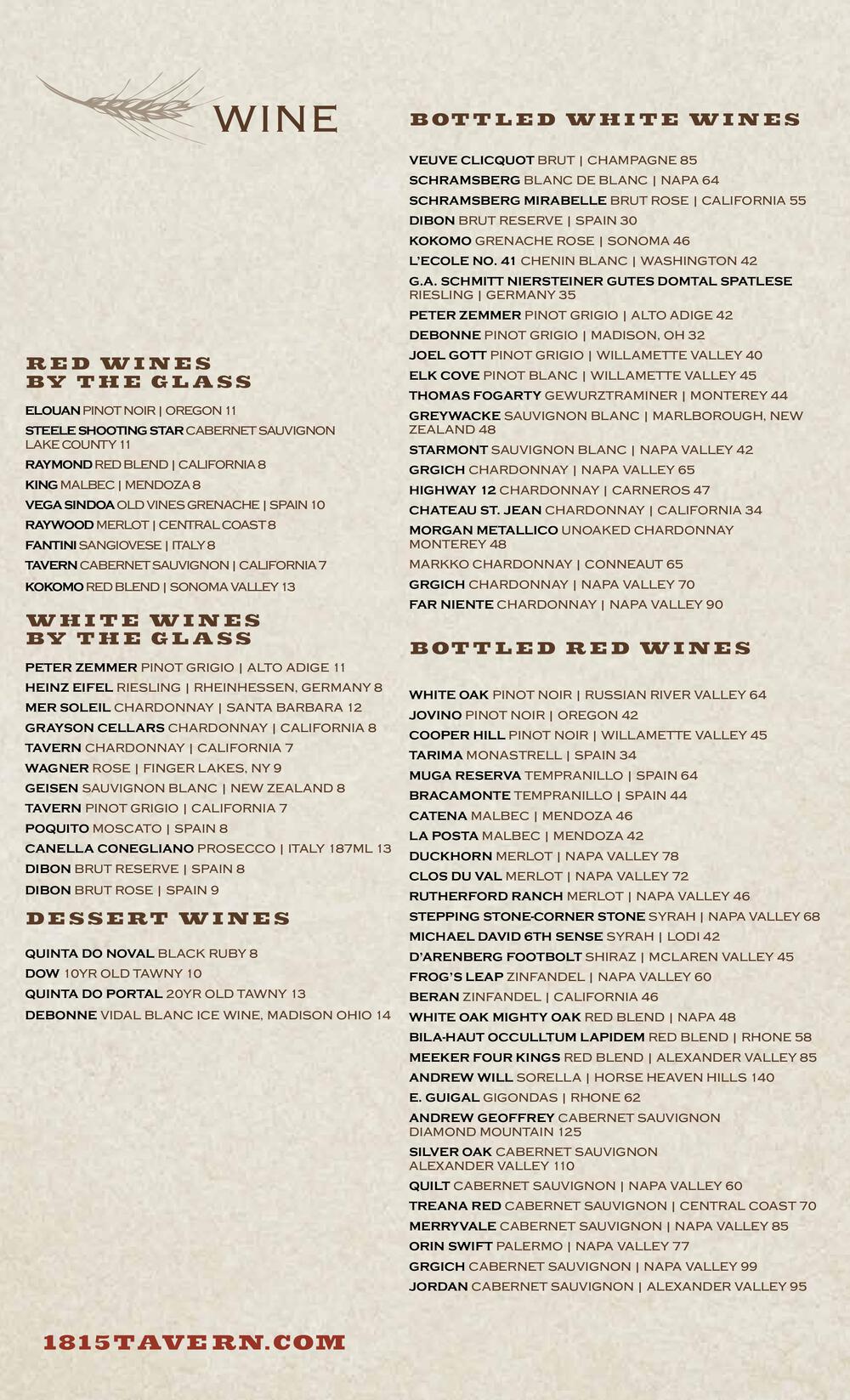 WINE

RED WINES BY THE GLASS

ELOUAN PINOT NOIR | OREGON 11
STEELE SHOOTING STAR CABERNET SAUVIGNON LAKE COUNTY 11
RAYMOND RED BLEND | CALIFORNIA 8
KING MALBEC | MENDOZA 8
VEGA SINDOA OLD VINES GRENACHE | SPAIN 10
RAYWOOD MERLOT | CENTRAL COAST 8
FANTINI SANGIOVESE | ITALY 8
TAVERN CABERNET SAUVIGNON | CALIFORNIA 7
KOKOMO RED BLEND | SONOMA VALLEY 13

WHITE WINES BY THE GLASS

PETER ZEMMER PINOT GRIGIO | ALTO ADIGE 11
HEINZ EIFEL RIESLING | RHEINHESSEN, GERMANY 8
MER SOLEIL CHARDONNAY | SANTA BARBARA 12
GRAYSON CELLARS CHARDONNAY | CALIFORNIA 8
TAVERN CHARDONNAY | CALIFORNIA 7
WAGNER ROSE | FINGER LAKES, NY 9
GEISEN SAUVIGNON BLANC | NEW ZEALAND 8
TAVERN PINOT GRIGIO | CALIFORNIA 7
POQUITO MOSCATO | SPAIN 8
CANELLA CONEGLIANO PROSECCO | ITALY 187ML 13
DIBON BRUT RESERVE | SPAIN 8
DIBON BRUT ROSE | SPAIN 9

DESSERT WINES

QUINTA DO NOVAL BLACK RUBY 8
DOW 10YR OLD TAWNY 10
QUINTA DO PORTAL 20YR OLD TAWNY 13
DEBONNE VIDAL BLANC ICE WINE, MADISON OHIO 14

1815TAVERN.COM

BOTTLED WHITE WINES

VEUVE CLICQUOT BRUT | CHAMPAGNE 85
SCHRAMSBERG BLANC DE BLANC | NAPA 64
SCHRAMSBERG MIRABELLE BRUT ROSE | CALIFORNIA 55
DIBON BRUT RESERVE | SPAIN 30
KOKOMO GRENACHE ROSE | SONOMA 46
L'ECOLE NO. 41 CHENIN BLANC | WASHINGTON 42
G.A. SCHMITT NIERSTEINER GUTES DOMTAL SPATLESE RIESLING | GERMANY 35
PETER ZEMMER PINOT GRIGIO | ALTO ADIGE 42
DEBONNE PINOT GRIGIO | MADISON, OH 32
JOEL GOTT PINOT GRIGIO | WILLAMETTE VALLEY 40
ELK COVE PINOT BLANC | WILLAMETTE VALLEY 45
THOMAS FOGARTY GEWURZTRAMINER | MONTEREY 44
GREYWACKE SAUVIGNON BLANC | MARLBOROUGH, NEW ZEALAND 48
STARMONT SAUVIGNON BLANC | NAPA VALLEY 42
GRGICH CHARDONNAY | NAPA VALLEY 65
HIGHWAY 12 CHARDONNAY | CARNEROS 47
CHATEAU ST. JEAN CHARDONNAY | CALIFORNIA 34
MORGAN METALLICO UNOAKED CHARDONNAY MONTEREY 48
MARKKO CHARDONNAY | CONNEAUT 65
GRGICH CHARDONNAY | NAPA VALLEY 70
FAR NIENTE CHARDONNAY | NAPA VALLEY 90

BOTTLED RED WINES

WHITE OAK PINOT NOIR | RUSSIAN RIVER VALLEY 64
JOVINO PINOT NOIR | OREGON 42
COOPER HILL PINOT NOIR | WILLAMETTE VALLEY 45
TARIMA MONASTRELL | SPAIN 34
MUGA RESERVA TEMPRANILLO | SPAIN 64
BRACAMONTE TEMPRANILLO | SPAIN 44
CATENA MALBEC | MENDOZA 46
LA POSTA MALBEC | MENDOZA 42
DUCKHORN MERLOT | NAPA VALLEY 78
CLOS DU VAL MERLOT | NAPA VALLEY 72
RUTHERFORD RANCH MERLOT | NAPA VALLEY 46
STEPPING STONE-CORNER STONE SYRAH | NAPA VALLEY 68
MICHAEL DAVID 6TH SENSE SYRAH | LODI 42
D'ARENBERG FOOTBOLT SHIRAZ | MCLAREN VALLEY 45
FROG'S LEAP ZINFANDEL | NAPA VALLEY 60
BERAN ZINFANDEL | CALIFORNIA 46
WHITE OAK MIGHTY OAK RED BLEND | NAPA 48
BILA-HAUT OCCULLTUM LAPIDEM RED BLEND | RHONE 58
MEEKER FOUR KINGS RED BLEND | ALEXANDER VALLEY 85
ANDREW WILL SORELLA | HORSE HEAVEN HILLS 140
E. GUIGAL GIGONDAS | RHONE 62
ANDREW GEOFFREY CABERNET SAUVIGNON DIAMOND MOUNTAIN 125
SILVER OAK CABERNET SAUVIGNON ALEXANDER VALLEY 110
QUILT CABERNET SAUVIGNON | NAPA VALLEY 60
TREANA RED CABERNET SAUVIGNON | CENTRAL COAST 70
MERRYVALE CABERNET SAUVIGNON | NAPA VALLEY 85
ORIN SWIFT PALERMO | NAPA VALLEY 77
GRGICH CABERNET SAUVIGNON | NAPA VALLEY 99
JORDAN CABERNET SAUVIGNON | ALEXANDER VALLEY 95